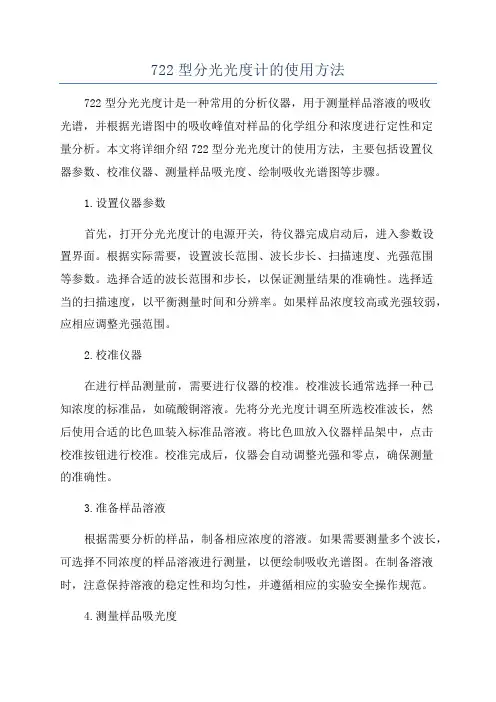 722 型分光光度计的使用方法

722 型分光光度计是一种常用的分析仪器，用于测量样品溶液的吸收光谱，并根据光谱图中的吸收峰值对样品的化学组分和浓度进行定性和定量分析。本文将详细介绍 722 型分光光度计的使用方法，主要包括设置仪器参数、校准仪器、测量样品吸光度、绘制吸收光谱图等步骤。

1.设置仪器参数

首先，打开分光光度计的电源开关，待仪器完成启动后，进入参数设置界面。根据实际需要，设置波长范围、波长步长、扫描速度、光强范围等参数。选择合适的波长范围和步长，以保证测量结果的准确性。选择适当的扫描速度，以平衡测量时间和分辨率。如果样品浓度较高或光强较弱，应相应调整光强范围。

2.校准仪器

在进行样品测量前，需要进行仪器的校准。校准波长通常选择一种已知浓度的标准品，如硫酸铜溶液。先将分光光度计调至所选校准波长，然后使用合适的比色皿装入标准品溶液。将比色皿放入仪器样品架中，点击校准按钮进行校准。校准完成后，仪器会自动调整光强和零点，确保测量的准确性。

3.准备样品溶液

根据需要分析的样品，制备相应浓度的溶液。如果需要测量多个波长，可选择不同浓度的样品溶液进行测量，以便绘制吸收光谱图。在制备溶液时，注意保持溶液的稳定性和均匀性，并遵循相应的实验安全操作规范。

4.测量样品吸光度